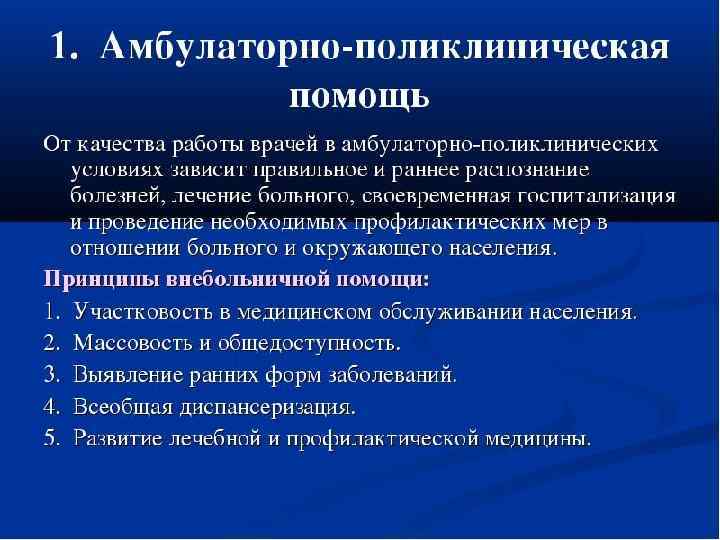 1. Амбулаторно-поликлиническая помощь

От качества работы врачей в амбулаторно-поликлинических условиях зависит правильное и раннее распознание болезней, лечение больного, своевременная госпитализация и проведение необходимых профилактических мер в отношении больного и окружающего населения.

Принципы внебольничной помощи:

1. Участковость в медицинском обслуживании населения.
2. Массовость и общедоступность.
3. Выявление ранних форм заболеваний.
4. Всеобщая диспансеризация.
5. Развитие лечебной и профилактической медицины.